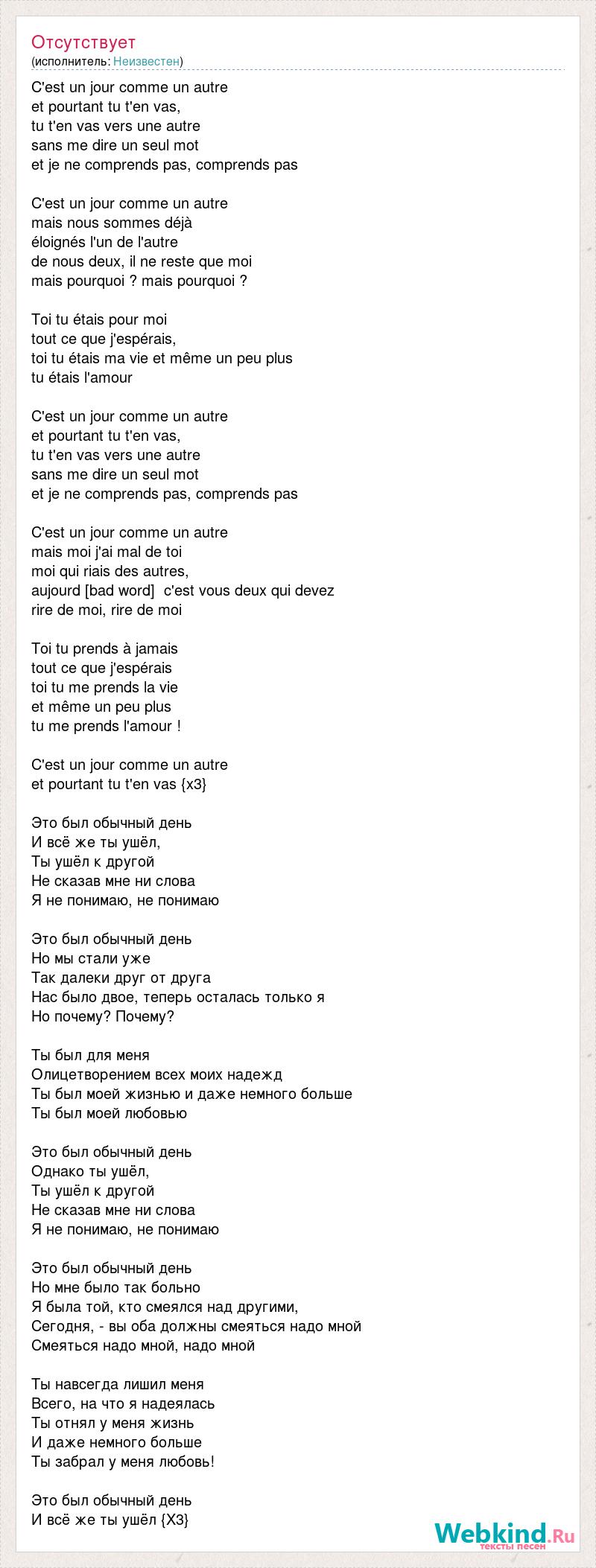 Отсутствует
(исполнитель: Неизвестен)

C'est un jour comme un autre
et pourtant tu t'en vas,
tu t'en vas vers une autre
sans me dire un seul mot
et je ne comprends pas, comprends pas

C'est un jour comme un autre
mais nous sommes déjà
éloignés l'un de l'autre
de nous deux, il ne reste que moi
mais pourquoi ? mais pourquoi ?

Toi tu étais pour moi
tout ce que j'espérais,
toi tu étais ma vie et même un peu plus
tu étais l'amour

C'est un jour comme un autre
et pourtant tu t'en vas,
tu t'en vas vers une autre
sans me dire un seul mot
et je ne comprends pas, comprends pas

C'est un jour comme un autre
mais moi j'ai mal de toi
moi qui riais des autres,
aujourd [bad word] c'est vous deux qui devez
rire de moi, rire de moi

Toi tu prends à jamais
tout ce que j'espérais
toi tu me prends la vie
et même un peu plus
tu me prends l'amour !

C'est un jour comme un autre
et pourtant tu t'en vas {x3}

Это был обычный день
И всё же ты ушёл,
Ты ушёл к другой
Не сказав мне ни слова
Я не понимаю, не понимаю

Это был обычный день
Но мы стали уже
Так далеки друг от друга
Нас было двое, теперь осталась только я
Но почему? Почему?

Ты был для меня
Олицетворением всех моих надежд
Ты был моей жизнью и даже немного больше
Ты был моей любовью

Это был обычный день
Однако ты ушёл,
Ты ушёл к другой
Не сказав мне ни слова
Я не понимаю, не понимаю

Это был обычный день
Но мне было так больно
Я была той, кто смеялся над другими,
Сегодня, - вы оба должны смеяться надо мной
Смеяться надо мной, надо мной

Ты навсегда лишил меня
Всего, на что я надеялась
Ты отнял у меня жизнь
И даже немного больше
Ты забрал у меня любовь!

Это был обычный день
И всё же ты ушёл {X3}

Webkind.Ru
тексты песен